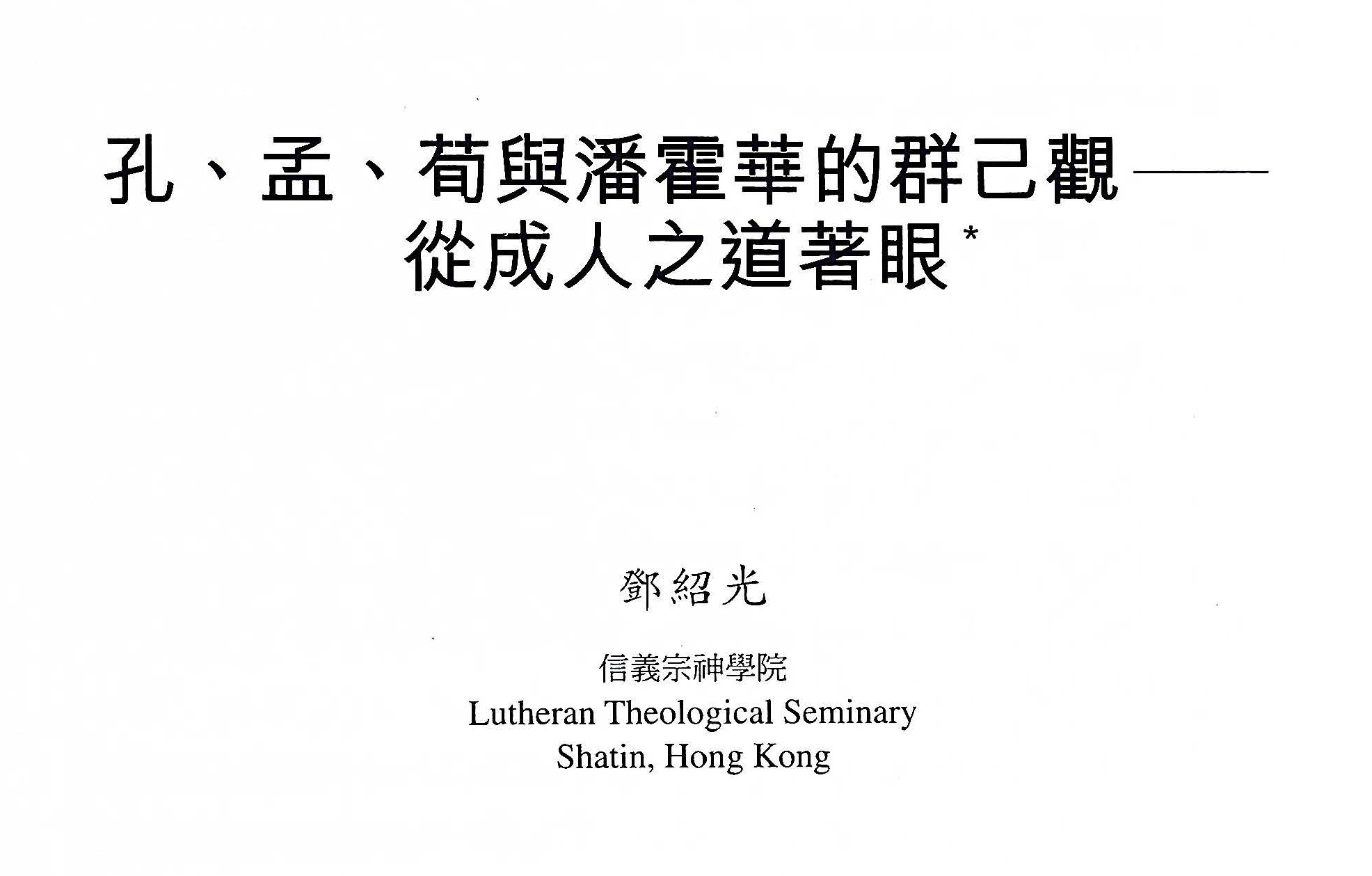 孔、孟、荀與潘霍華的群己觀——從成人之道著眼*

鄧紹光

信義宗神學院
Lutheran Theological Seminary
Shatin, Hong Kong